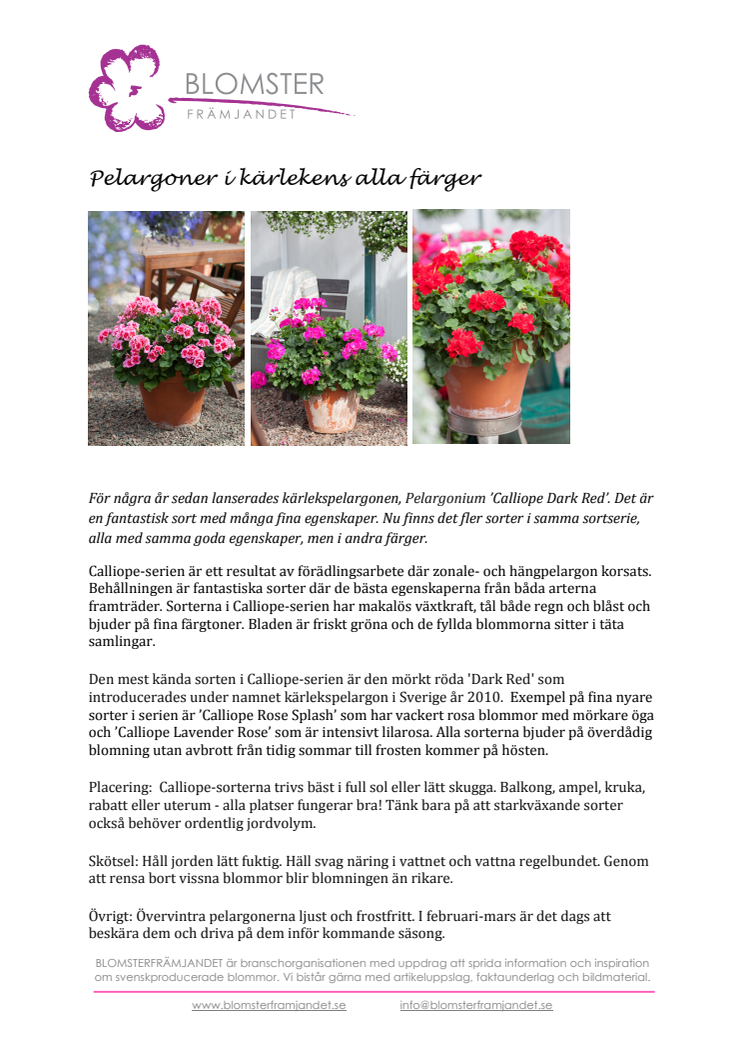 BLOMSTER
FRÄMJANDET

Pelargoner i kärlekens alla färger

För några år sedan lanserades kärlekspelargonen, Pelargonium 'Calliope Dark Red'. Det är en fantastisk sort med många fina egenskaper. Nu finns det fler sorter i samma sortserie, alla med samma goda egenskaper, men i andra färger.

Calliope-serien är ett resultat av förädlingsarbete där zonale- och hängpelargon korsats. Behållningen är fantastiska sorter där de bästa egenskaperna från båda arterna framträder. Sorterna i Calliope-serien har makalös växtkraft, tål både regn och blåst och bjuder på fina färgtoner. Bladen är friskt gröna och de fyllda blommorna sitter i täta samlingar.

Den mest kända sorten i Calliope-serien är den mörkt röda 'Dark Red' som introducerades under namnet kärlekspelargon i Sverige år 2010. Exempel på fina nyare sorter i serien är 'Calliope Rose Splash' som har vackert rosa blommor med mörkare öga och 'Calliope Lavender Rose' som är intensivt lilarosa. Alla sorterna bjuder på överdådig blomning utan avbrott från tidig sommar till frosten kommer på hösten.

Placering: Calliope-sorterna trivs bäst i full sol eller lätt skugga. Balkong, ampel, kruka, rabatt eller uterum - alla platser fungerar bra! Tänk bara på att starkväxande sorter också behöver ordentlig jordvolym.

Skötsel: Håll jorden lätt fuktig. Häll svag näring i vattnet och vattna regelbundet. Genom att rensa bort vissna blommor blir blomningen än rikare.

Övrigt: Övervintra pelargonerna ljust och frostfritt. I februari-mars är det dags att beskära dem och driva på dem inför kommande säsong.

BLOMSTERFRÄMJANDET är branschorganisationen med uppdrag att sprida information och inspiration om svenskproducerade blommor. Vi bistår gärna med artikeluppslag, faktaunderlag och bildmaterial.

www.blomsterframjandet.se info@blomsterframjandet.se